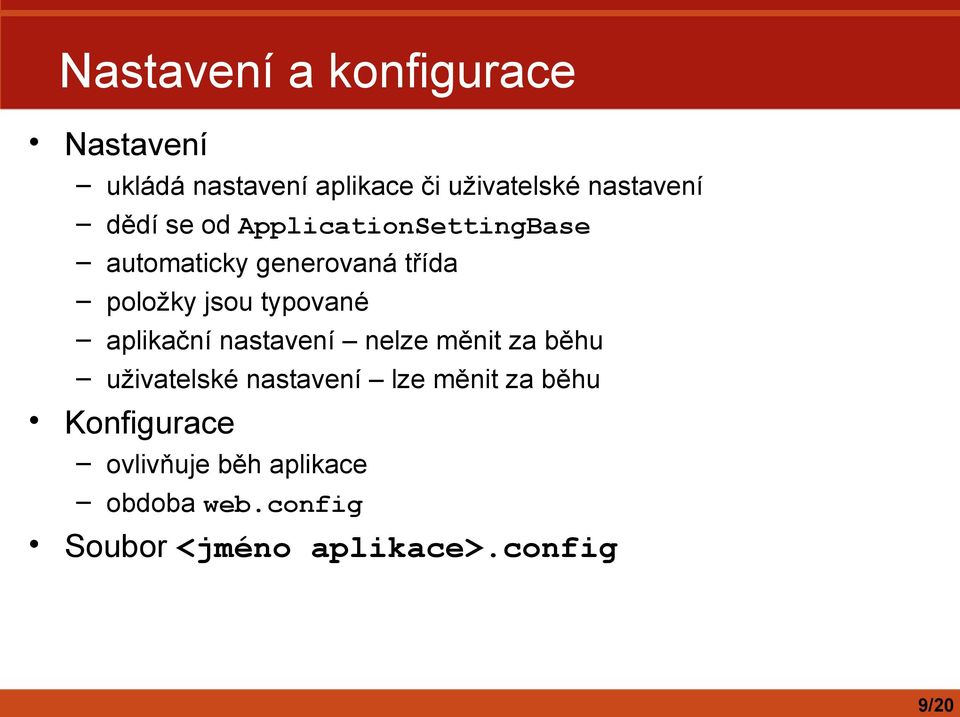 Nastavení a konfigurace

• Nastavení
– ukládá nastavení aplikace či uživatelské nastavení
– dědí se od ApplicationSettingBase
– automaticky generovaná třída
– položky jsou typované
– aplikační nastavení – nelze měnit za běhu
– uživatelské nastavení – lze měnit za běhu
• Konfigurace
– ovlivňuje běh aplikace
– obdoba web.config
• Soubor <jméno aplikace>.config

9/20